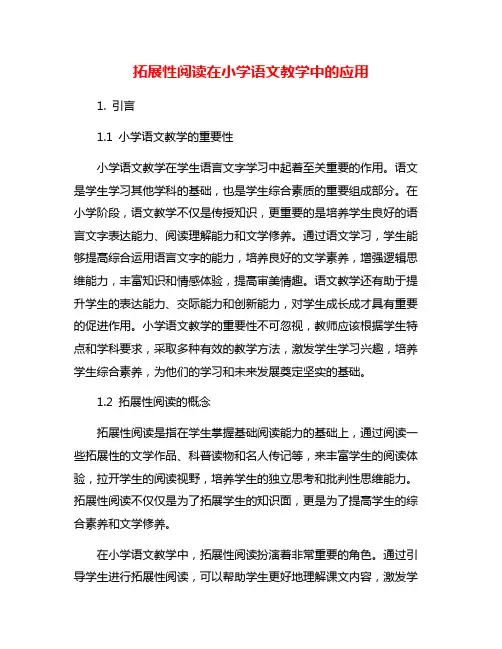 拓展性阅读在小学语文教学中的应用

1. 引言

1.1 小学语文教学的重要性

小学语文教学在学生语言文字学习中起着至关重要的作用。语文是学生学习其他学科的基础，也是学生综合素质的重要组成部分。在小学阶段，语文教学不仅是传授知识，更重要的是培养学生良好的语言文字表达能力、阅读理解能力和文学修养。通过语文学习，学生能够提高综合运用语言文字的能力，培养良好的文学素养，增强逻辑思维能力，丰富知识和情感体验，提高审美情趣。语文教学还有助于提升学生的表达能力、交际能力和创新能力，对学生成长成才具有重要的促进作用。小学语文教学的重要性不可忽视，教师应该根据学生特点和学科要求，采取多种有效的教学方法，激发学生学习兴趣，培养学生综合素养，为他们的学习和未来发展奠定坚实的基础。

1.2 拓展性阅读的概念

拓展性阅读是指在学生掌握基础阅读能力的基础上，通过阅读一些拓展性的文学作品、科普读物和名人传记等，来丰富学生的阅读体验，拉开学生的阅读视野，培养学生的独立思考和批判性思维能力。拓展性阅读不仅仅是为了拓展学生的知识面，更是为了提高学生的综合素养和文学修养。

在小学语文教学中，拓展性阅读扮演着非常重要的角色。通过引导学生进行拓展性阅读，可以帮助学生更好地理解课文内容，激发学